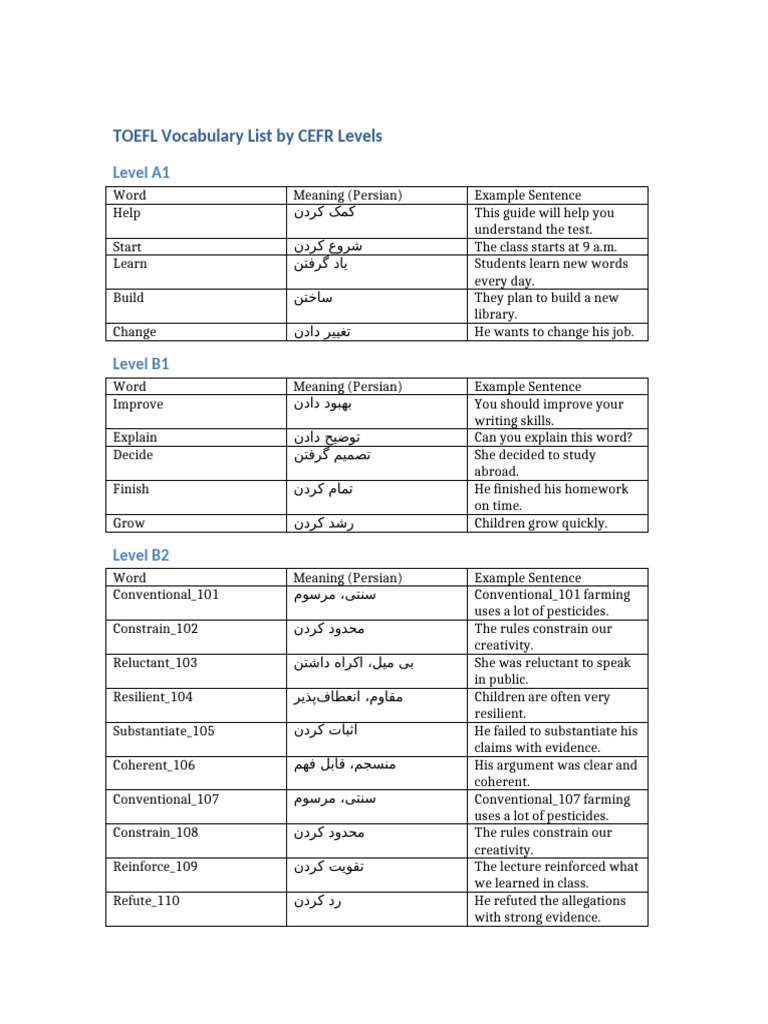 TOEFL Vocabulary List by CEFR Levels

Level A1

| Word | Meaning (Persian) | Example Sentence |
|---|---|---|
| Help | کمک کردن | This guide will help you understand the test. |
| Start | شروع کردن | The class starts at 9 a.m. |
| Learn | یاد گرفتن | Students learn new words every day. |
| Build | ساختن | They plan to build a new library. |
| Change | تغییر دادن | He wants to change his job. |

Level B1

| Word | Meaning (Persian) | Example Sentence |
|---|---|---|
| Improve | بهبود دادن | You should improve your writing skills. |
| Explain | توضیح دادن | Can you explain this word? |
| Decide | تصمیم گرفتن | She decided to study abroad. |
| Finish | تمام کردن | He finished his homework on time. |
| Grow | رشد کردن | Children grow quickly. |

Level B2

| Word | Meaning (Persian) | Example Sentence |
|---|---|---|
| Conventional_101 | سنتی، مرسوم | Conventional_101 farming uses a lot of pesticides. |
| Constrain_102 | محدود کردن | The rules constrain our creativity. |
| Reluctant_103 | بی میل، اکراه داشتن | She was reluctant to speak in public. |
| Resilient_104 | مقاوم، انعطاف‌پذیر | Children are often very resilient. |
| Substantiate_105 | اثبات کردن | He failed to substantiate his claims with evidence. |
| Coherent_106 | منسجم، قابل فهم | His argument was clear and coherent. |
| Conventional_107 | سنتی، مرسوم | Conventional_107 farming uses a lot of pesticides. |
| Constrain_108 | محدود کردن | The rules constrain our creativity. |
| Reinforce_109 | تقویت کردن | The lecture reinforced what we learned in class. |
| Refute_110 | رد کردن | He refuted the allegations with strong evidence. |